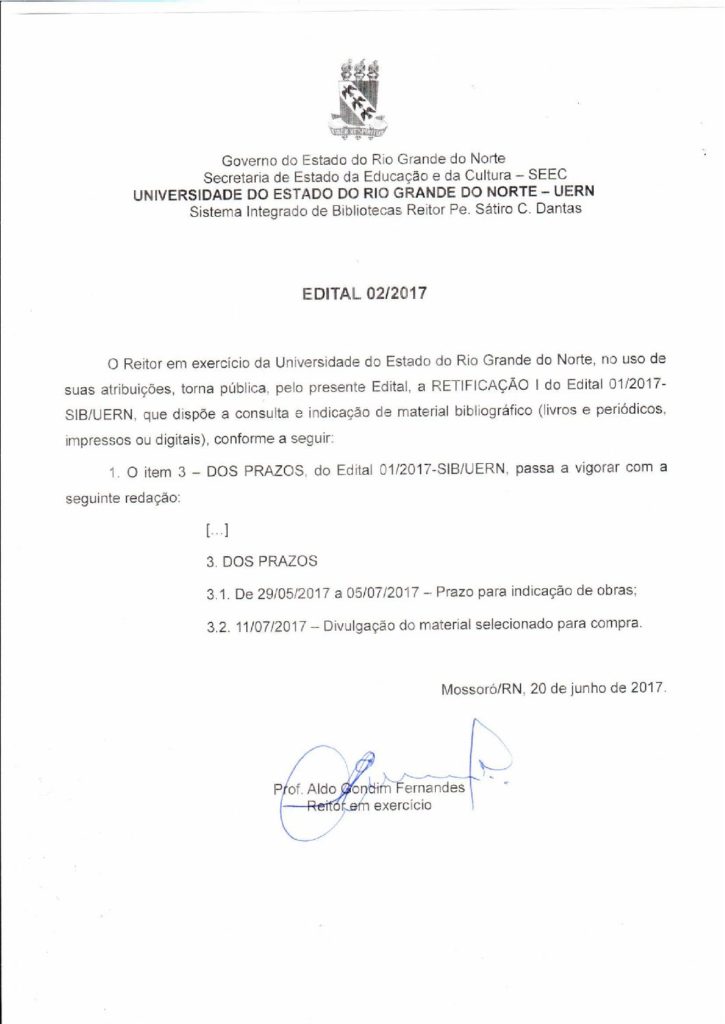 Governo do Estado do Rio Grande do Norte
Secretaria de Estado da Educação e da Cultura – SEEC
UNIVERSIDADE DO ESTADO DO RIO GRANDE DO NORTE – UERN
Sistema Integrado de Bibliotecas Reitor Pe. Sátiro C. Dantas

EDITAL 02/2017

O Reitor em exercício da Universidade do Estado do Rio Grande do Norte, no uso de suas atribuições, torna pública, pelo presente Edital, a RETIFICAÇÃO I do Edital 01/2017-SIB/UERN, que dispõe a consulta e indicação de material bibliográfico (livros e periódicos, impressos ou digitais), conforme a seguir:

1. O item 3 – DOS PRAZOS, do Edital 01/2017-SIB/UERN, passa a vigorar com a seguinte redação:

[...]

3. DOS PRAZOS

3.1. De 29/05/2017 a 05/07/2017 – Prazo para indicação de obras;

3.2. 11/07/2017 – Divulgação do material selecionado para compra.

Mossoró/RN, 20 de junho de 2017.

Prof. Aldo Gondim Fernandes
Reitor em exercício